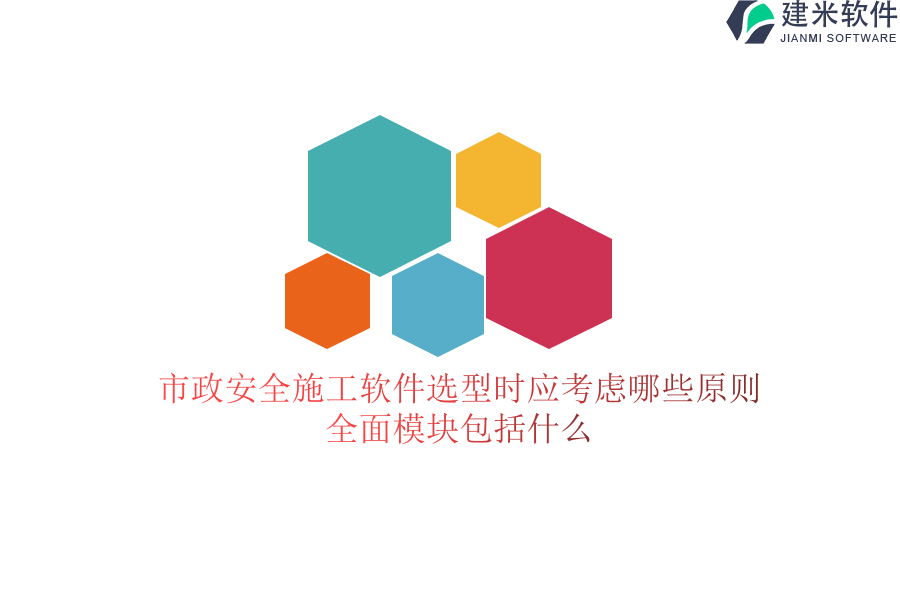 建米软件
JIANMI SOFTWARE

市政安全施工软件选型时应考虑哪些原则
全面模块包括什么